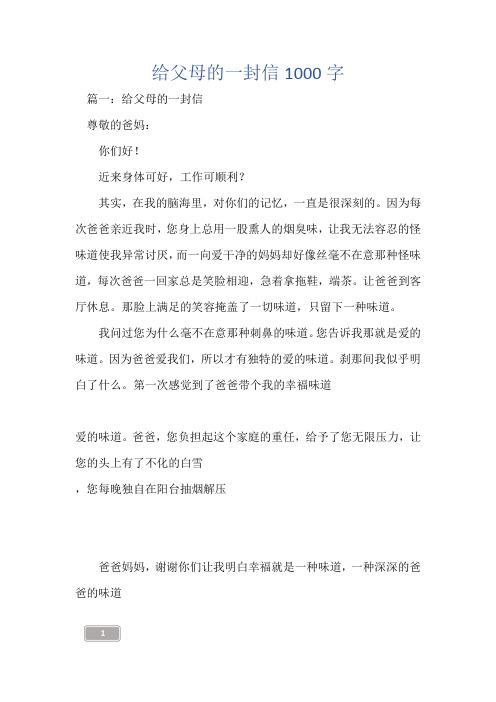 给父母的一封信 1000 字

篇一：给父母的一封信

尊敬的爸妈：

你们好！

近来身体可好，工作可顺利？

其实，在我的脑海里，对你们的记忆，一直是很深刻的。因为每次爸爸亲近我时，您身上总用一股熏人的烟臭味，让我无法容忍的怪味道使我异常讨厌，而一向爱干净的妈妈却好像丝毫不在意那种怪味道，每次爸爸一回家总是笑脸相迎，急着拿拖鞋，端茶。让爸爸到客厅休息。那脸上满足的笑容掩盖了一切味道，只留下一种味道。

我问过您为什么毫不在意那种刺鼻的味道。您告诉我那就是爱的味道。因为爸爸爱我们，所以才有独特的爱的味道。刹那间我似乎明白了什么。第一次感觉到了爸爸带个我的幸福味道

爱的味道。爸爸，您负担起这个家庭的重任，给予了您无限压力，让您的头上有了不化的白雪

，您每晚独自在阳台抽烟解压

爸爸妈妈，谢谢你们让我明白幸福就是一种味道，一种深深的爸爸的味道

1